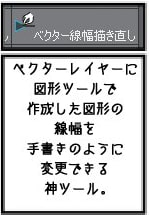 ベクター線幅描き直し

ベクターレイヤーに
図形ツールで
作成した図形の
線幅を
手書きのように
変更できる
神ツール。